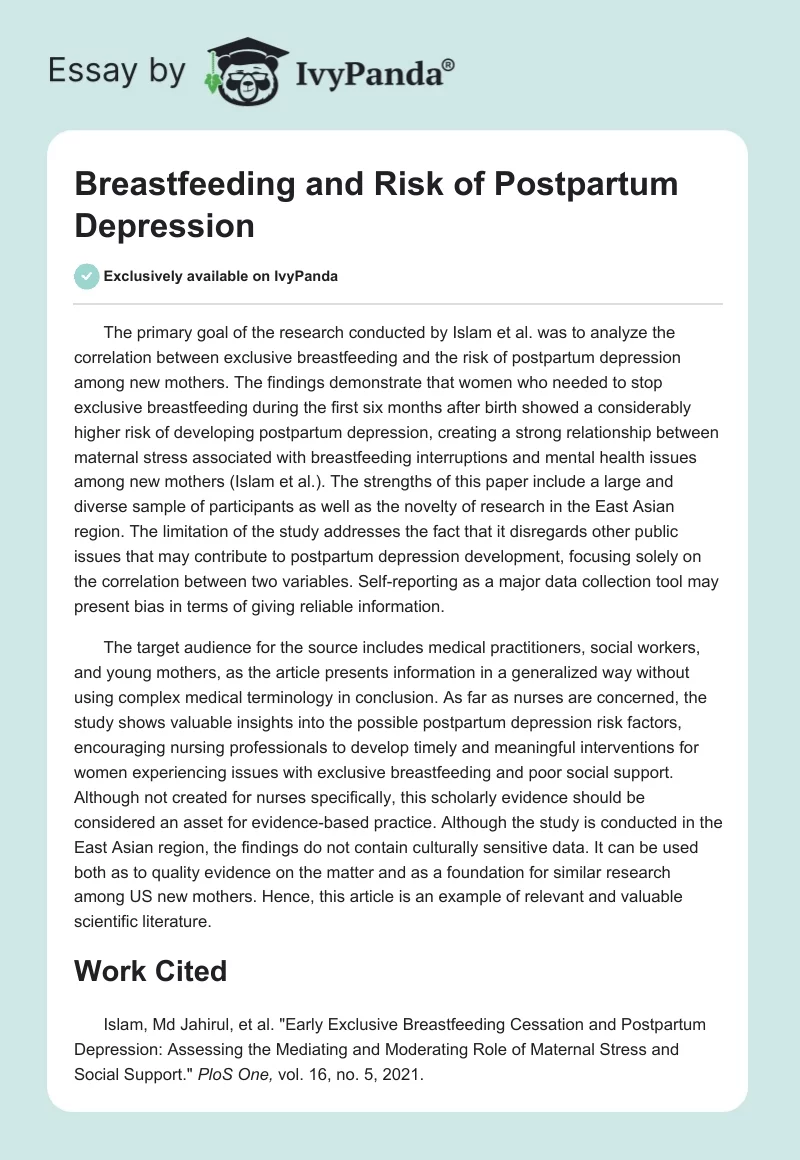 Essay by IvyPanda®

Breastfeeding and Risk of Postpartum Depression

Exclusively available on IvyPanda

The primary goal of the research conducted by Islam et al. was to analyze the correlation between exclusive breastfeeding and the risk of postpartum depression among new mothers. The findings demonstrate that women who needed to stop exclusive breastfeeding during the first six months after birth showed a considerably higher risk of developing postpartum depression, creating a strong relationship between maternal stress associated with breastfeeding interruptions and mental health issues among new mothers (Islam et al.). The strengths of this paper include a large and diverse sample of participants as well as the novelty of research in the East Asian region. The limitation of the study addresses the fact that it disregards other public issues that may contribute to postpartum depression development, focusing solely on the correlation between two variables. Self-reporting as a major data collection tool may present bias in terms of giving reliable information.

The target audience for the source includes medical practitioners, social workers, and young mothers, as the article presents information in a generalized way without using complex medical terminology in conclusion. As far as nurses are concerned, the study shows valuable insights into the possible postpartum depression risk factors, encouraging nursing professionals to develop timely and meaningful interventions for women experiencing issues with exclusive breastfeeding and poor social support. Although not created for nurses specifically, this scholarly evidence should be considered an asset for evidence-based practice. Although the study is conducted in the East Asian region, the findings do not contain culturally sensitive data. It can be used both as to quality evidence on the matter and as a foundation for similar research among US new mothers. Hence, this article is an example of relevant and valuable scientific literature.

Work Cited

Islam, Md Jahirul, et al. "Early Exclusive Breastfeeding Cessation and Postpartum Depression: Assessing the Mediating and Moderating Role of Maternal Stress and Social Support." PloS One, vol. 16, no. 5, 2021.